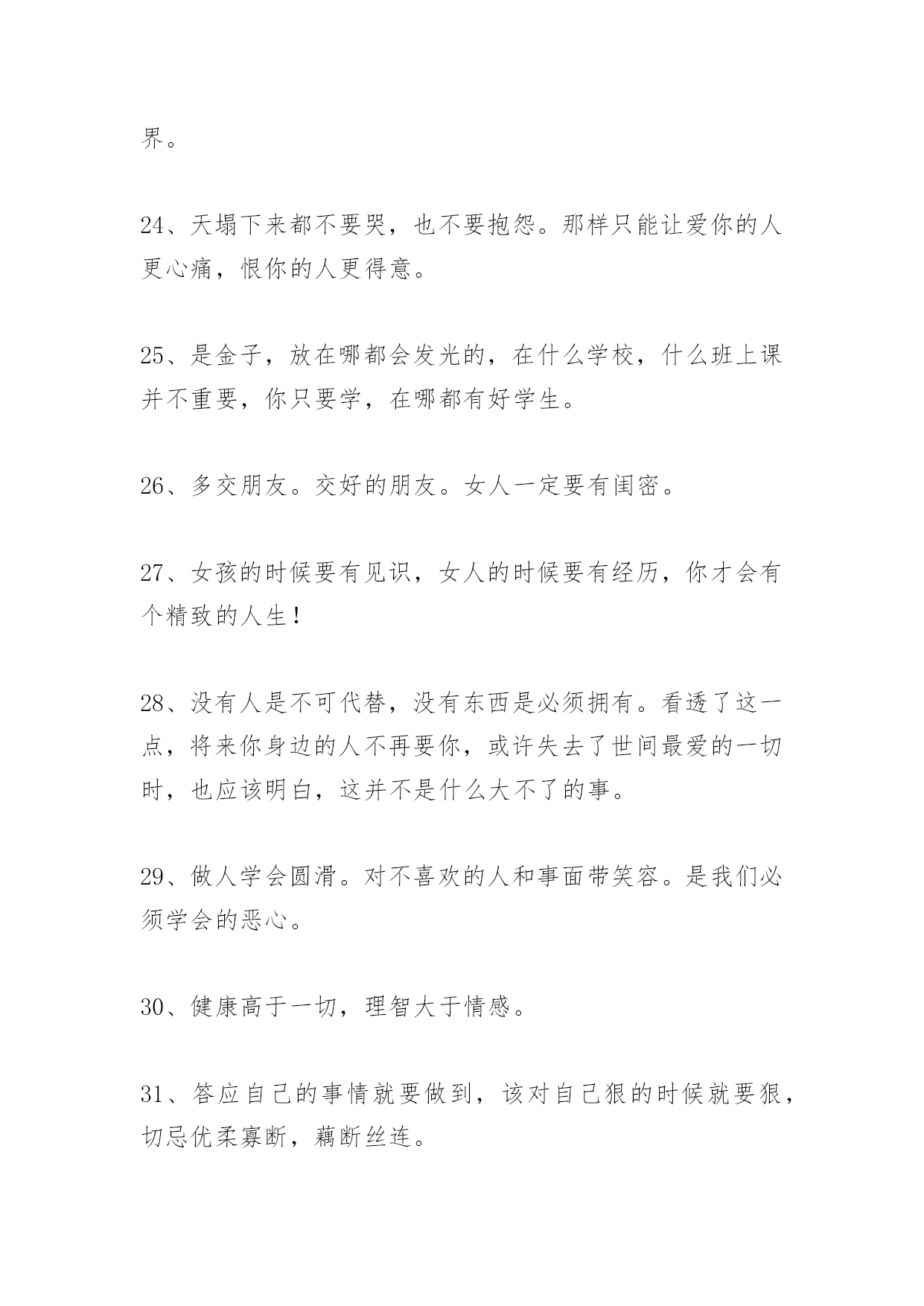 界。

24、天塌下来都不要哭，也不要抱怨。那样只能让爱你的人更心痛，恨你的人更得意。

25、是金子，放在哪都会发光的，在什么学校，什么班上课并不重要，你只要学，在哪都有好学生。

26、多交朋友。交好的朋友。女人一定要有闺密。

27、女孩的时候要有见识，女人的时候要有经历，你才会有个精致的人生！

28、没有人是不可代替，没有东西是必须拥有。看透了这一点，将来你身边的人不再要你，或许失去了世间最爱的一切时，也应该明白，这并不是什么大不了的事。

29、做人学会圆滑。对不喜欢的人和事面带笑容。是我们必须学会的恶心。

30、健康高于一切，理智大于情感。

31、答应自己的事情就要做到，该对自己狠的时候就要狠，切忌优柔寡断，藕断丝连。